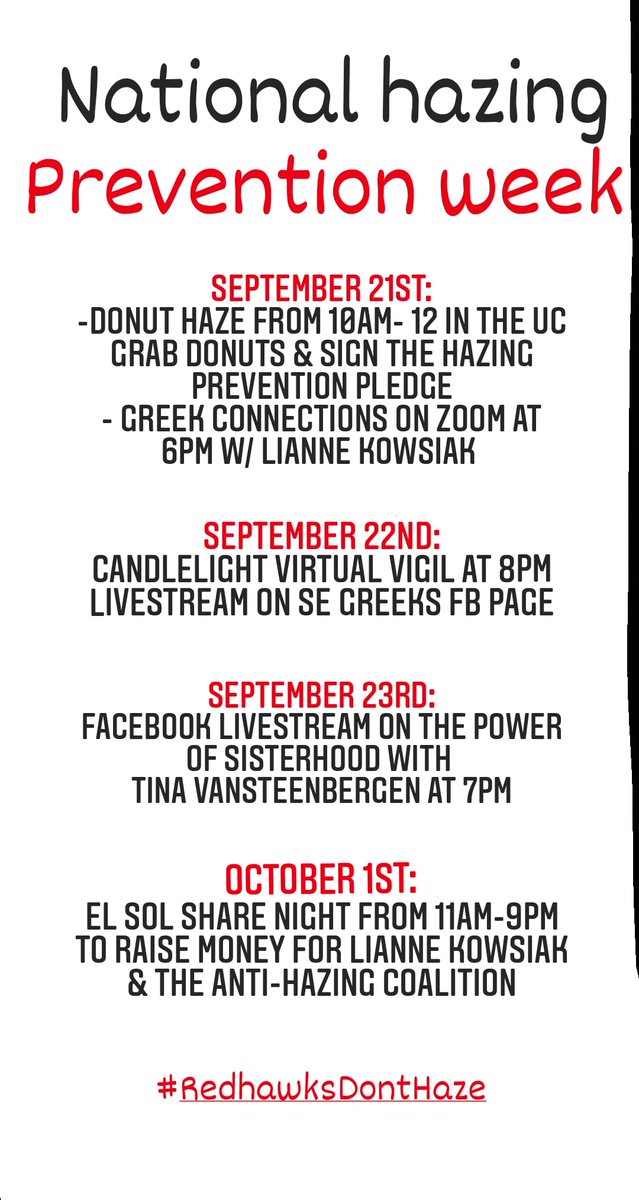 National hazing
Prevention week

SEPTEMBER 21ST:
-DONUT HAZE FROM 10AM- 12 IN THE UC GRAB DONUTS & SIGN THE HAZING PREVENTION PLEDGE
- GREEK CONNECTIONS ON ZOOM AT 6PM W/ LIANNE KOWSIAK

SEPTEMBER 22ND:
CANDLELIGHT VIRTUAL VIGIL AT 8PM LIVESTREAM ON SE GREEKS FB PAGE

SEPTEMBER 23RD:
FACEBOOK LIVESTREAM ON THE POWER OF SISTERHOOD WITH TINA VANSTEENBERGEN AT 7PM

OCTOBER 1ST:
EL SOL SHARE NIGHT FROM 11AM-9PM TO RAISE MONEY FOR LIANNE KOWSIAK & THE ANTI-HAZING COALITION

#RedhawksDontHaze